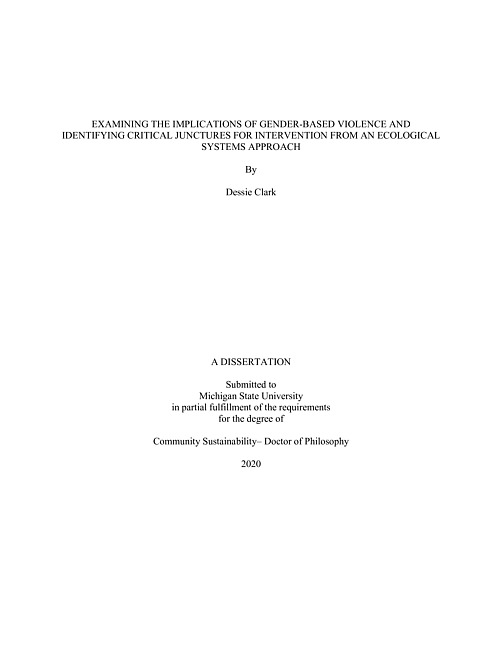 EXAMINING THE IMPLICATIONS OF GENDER-BASED VIOLENCE AND IDENTIFYING CRITICAL JUNCTURES FOR INTERVENTION FROM AN ECOLOGICAL SYSTEMS APPROACH

By

Dessie Clark

A DISSERTATION

Submitted to
Michigan State University
in partial fulfillment of the requirements
for the degree of

Community Sustainability– Doctor of Philosophy

2020